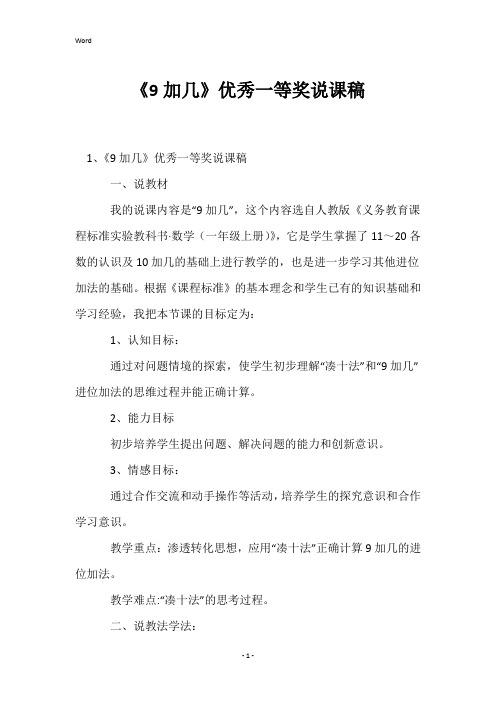 Word

《9 加几》优秀一等奖说课稿

1、《9 加几》优秀一等奖说课稿

一、说教材

我的说课内容是“9 加几”，这个内容选自人教版《义务教育课程标准实验教科书·数学（一年级上册）》，它是学生掌握了 11～20 各数的认识及 10 加几的基础上进行教学的，也是进一步学习其他进位加法的基础。根据《课程标准》的基本理念和学生已有的知识基础和学习经验，我把本节课的目标定为：

1、认知目标：

通过对问题情境的探索，使学生初步理解“凑十法”和“9 加几”进位加法的思维过程并能正确计算。

2、能力目标

初步培养学生提出问题、解决问题的能力和创新意识。

3、情感目标：

通过合作交流和动手操作等活动，培养学生的探究意识和合作学习意识。

教学重点：渗透转化思想，应用“凑十法”正确计算 9 加几的进位加法。

教学难点:“凑十法”的思考过程。

二、说教法学法：

- 1 -